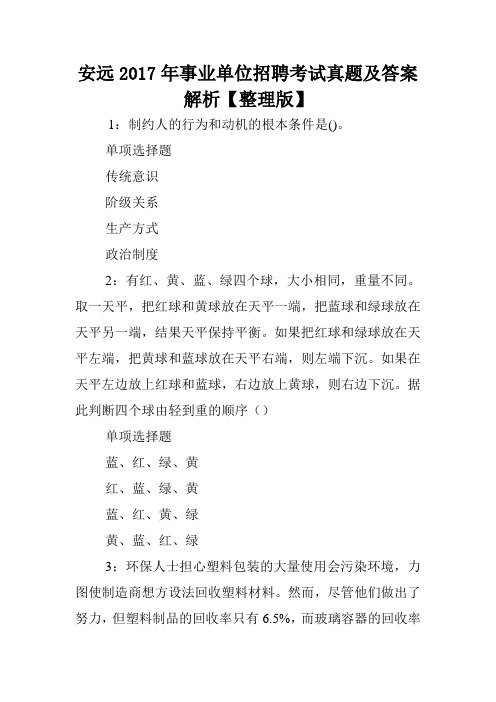 安远 2017 年事业单位招聘考试真题及答案解析【整理版】

1：制约人的行为和动机的根本条件是()。

单项选择题

传统意识

阶级关系

生产方式

政治制度

2：有红、黄、蓝、绿四个球，大小相同，重量不同。取一天平，把红球和黄球放在天平一端，把蓝球和绿球放在天平另一端，结果天平保持平衡。如果把红球和绿球放在天平左端，把黄球和蓝球放在天平右端，则左端下沉。如果在天平左边放上红球和蓝球，右边放上黄球，则右边下沉。据此判断四个球由轻到重的顺序（）

单项选择题

蓝、红、绿、黄

红、蓝、绿、黄

蓝、红、黄、绿

黄、蓝、红、绿

3：环保人士担心塑料包装的大量使用会污染环境，力图使制造商想方设法回收塑料材料。然而，尽管他们做出了努力，但塑料制品的回收率只有 6.5%，而玻璃容器的回收率